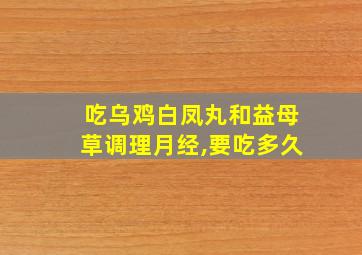 吃乌鸡白凤丸和益母草调理月经,要吃多久